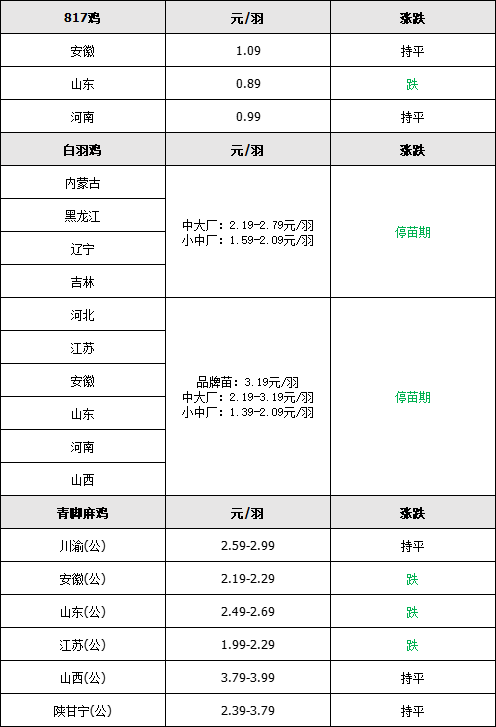 | 817鸡 | 元/羽 | 涨跌 |
|---|---|---|
| 安徽 | 1.09 | 持平 |
| 山东 | 0.89 | 跌 |
| 河南 | 0.99 | 持平 |
| 白羽鸡 | 元/羽 | 涨跌 |
| 内蒙古 | 中大厂：2.19-2.79元/羽 小中厂：1.59-2.09元/羽 | 停苗期 |
| 黑龙江 | | |
| 辽宁 | | |
| 吉林 | | |
| 河北 | 品牌苗：3.19元/羽 中大厂：2.19-3.19元/羽 小中厂：1.39-2.09元/羽 | 停苗期 |
| 江苏 | | |
| 安徽 | | |
| 山东 | | |
| 河南 | | |
| 山西 | | |
| 青脚麻鸡 | 元/羽 | 涨跌 |
| 川渝(公) | 2.59-2.99 | 持平 |
| 安徽(公) | 2.19-2.29 | 跌 |
| 山东(公) | 2.49-2.69 | 跌 |
| 江苏(公) | 1.99-2.29 | 跌 |
| 山西(公) | 3.79-3.99 | 持平 |
| 陕甘宁(公) | 2.39-3.79 | 持平 |